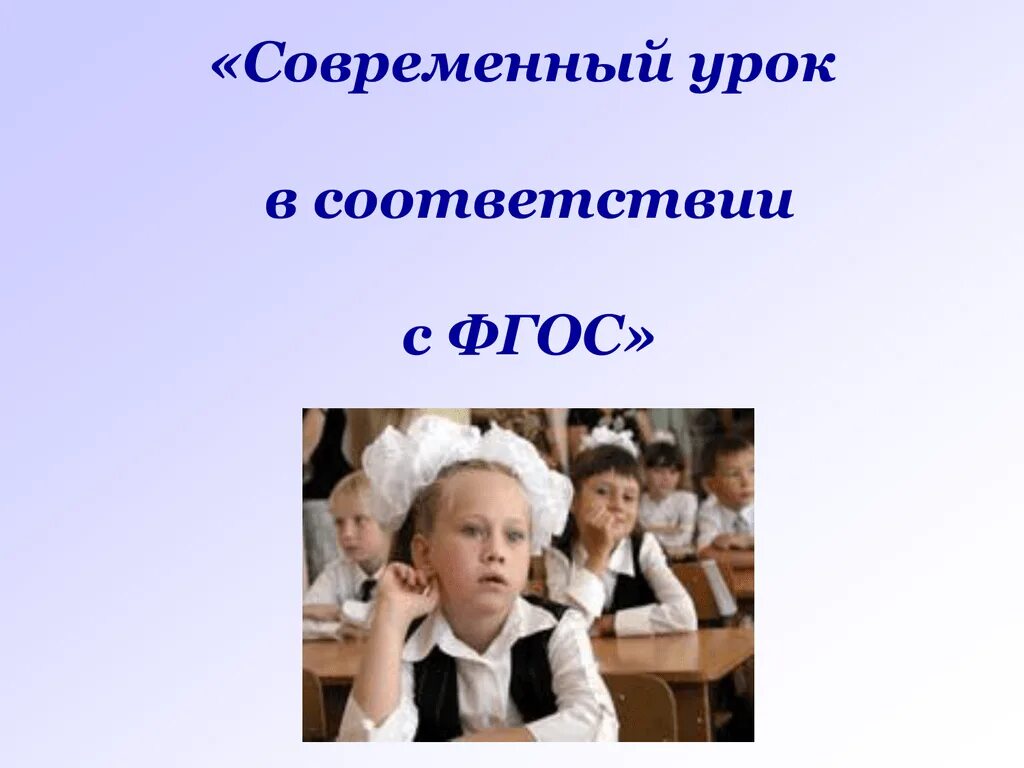 «Современный урок

в соответствии

с ФГОС»